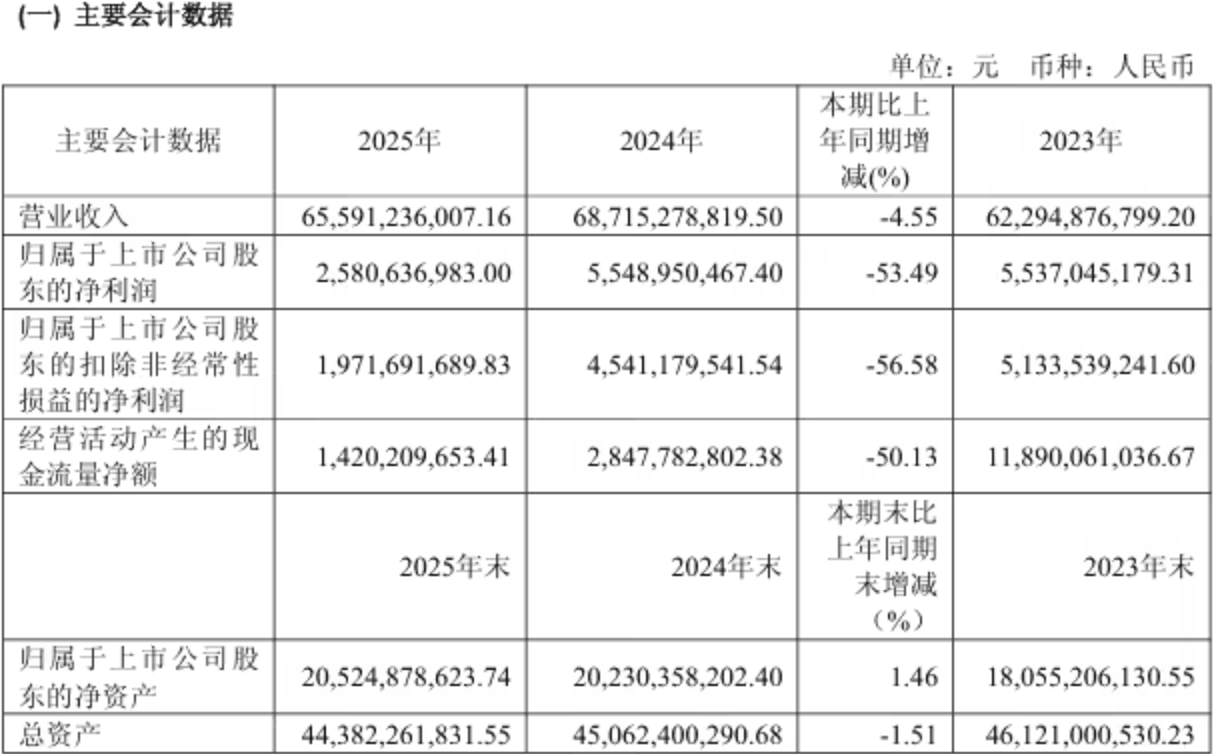 (一) 主要会计数据

单位：元 币种：人民币

| 主要会计数据 | 2025年 | 2024年 | 本期比上年同期增减(%) | 2023年 |
|---|---|---|---|---|
| 营业收入 | 65,591,236,007.16 | 68,715,278,819.50 | -4.55 | 62,294,876,799.20 |
| 归属于上市公司股东的净利润 | 2,580,636,983.00 | 5,548,950,467.40 | -53.49 | 5,537,045,179.31 |
| 归属于上市公司股东的扣除非经常性损益的净利润 | 1,971,691,689.83 | 4,541,179,541.54 | -56.58 | 5,133,539,241.60 |
| 经营活动产生的现金流量净额 | 1,420,209,653.41 | 2,847,782,802.38 | -50.13 | 11,890,061,036.67 |
|  | 2025年末 | 2024年末 | 本期末比上年同期末增减（%） | 2023年末 |
| 归属于上市公司股东的净资产 | 20,524,878,623.74 | 20,230,358,202.40 | 1.46 | 18,055,206,130.55 |
| 总资产 | 44,382,261,831.55 | 45,062,400,290.68 | -1.51 | 46,121,000,530.23 |